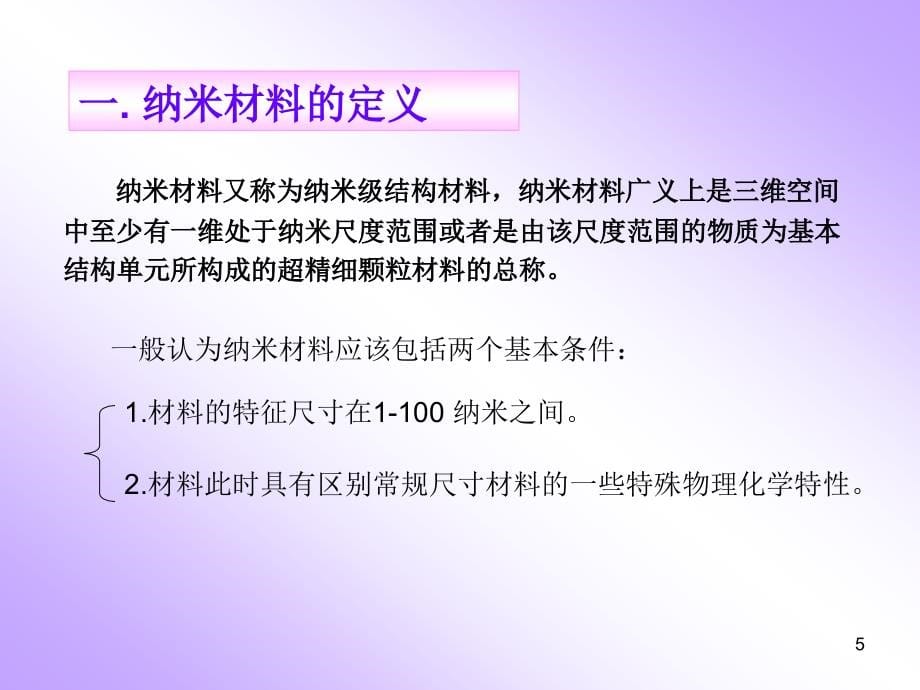 一. 纳米材料的定义

纳米材料又称为纳米级结构材料，纳米材料广义上是三维空间中至少有一维处于纳米尺度范围或者是由该尺度范围的物质为基本结构单元所构成的超精细颗粒材料的总称。

一般认为纳米材料应该包括两个基本条件：

1.材料的特征尺寸在1-100 纳米之间。

2.材料此时具有区别常规尺寸材料的一些特殊物理化学特性。

5